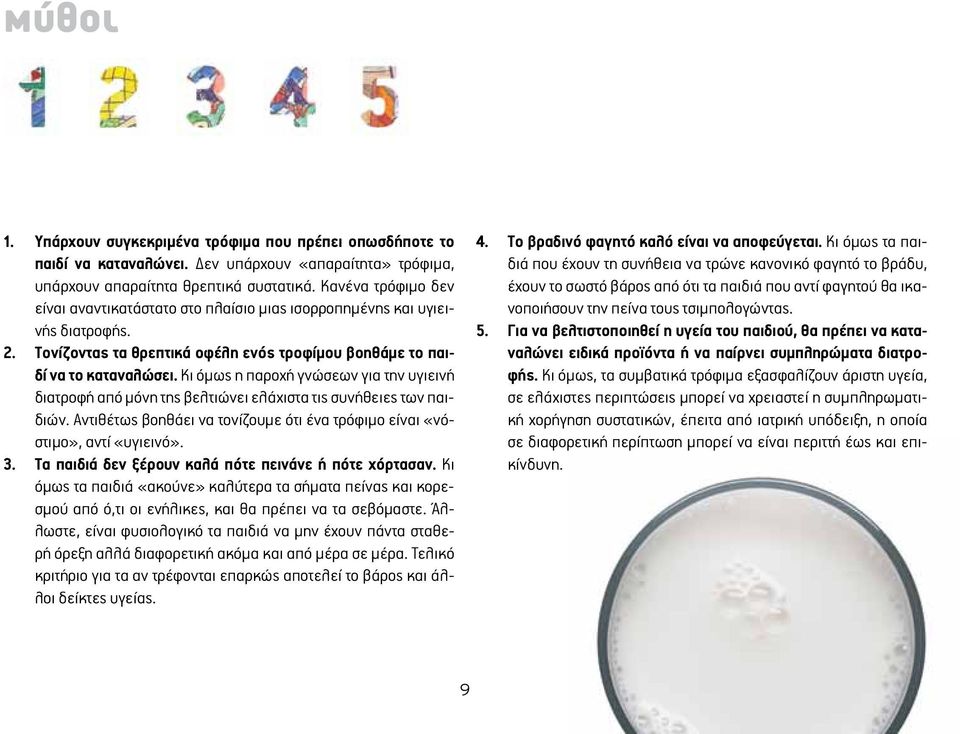 μύθοι

1 2 3 4 5

1. Υπάρχουν συγκεκριμένα τρόφιμα που πρέπει οπωσδήποτε το παιδί να καταναλώνει. Δεν υπάρχουν «απαραίτητα» τρόφιμα, υπάρχουν απαραίτητα θρεπτικά συστατικά. Κανένα τρόφιμο δεν είναι αναντικατάστατο στο πλαίσιο μιας ισορροπημένης και υγιεινής διατροφής.

2. Τονίζοντας τα θρεπτικά οφέλη ενός τροφίμου βοηθάμε το παιδί να το καταναλώσει. Κι όμως η παροχή γνώσεων για την υγιεινή διατροφή από μόνη της βελτιώνει ελάχιστα τις συνήθειες των παιδιών. Αντιθέτως βοηθάει να τονίζουμε ότι ένα τρόφιμο είναι «νόστιμο», αντί «υγιεινό».

3. Τα παιδιά δεν ξέρουν καλά πότε πεινάνε ή πότε χόρτασαν. Κι όμως τα παιδιά «ακούνε» καλύτερα τα σήματα πείνας και κορεσμού από ό,τι οι ενήλικες, και θα πρέπει να τα σεβόμαστε. Άλλωστε, είναι φυσιολογικό τα παιδιά να μην έχουν πάντα σταθερή όρεξη αλλά διαφορετική ακόμα και από μέρα σε μέρα. Τελικό κριτήριο για τα αν τρέφονται επαρκώς αποτελεί το βάρος και άλλοι δείκτες υγείας.

4. Το βραδινό φαγητό καλό είναι να αποφεύγεται. Κι όμως τα παιδιά που έχουν τη συνήθεια να τρώνε κανονικό φαγητό το βράδυ, έχουν το σωστό βάρος από ότι τα παιδιά που αντί φαγητού θα ικανοποιήσουν την πείνα τους τσιμπολογώντας.

5. Για να βελτιστοποιηθεί η υγεία του παιδιού, θα πρέπει να καταναλώνει ειδικά προϊόντα ή να παίρνει συμπληρώματα διατροφής. Κι όμως, τα συμβατικά τρόφιμα εξασφαλίζουν άριστη υγεία, σε ελάχιστες περιπτώσεις μπορεί να χρειαστεί η συμπληρωματική χορήγηση συστατικών, έπειτα από ιατρική υπόδειξη, η οποία σε διαφορετική περίπτωση μπορεί να είναι περιττή έως και επικίνδυνη.

9